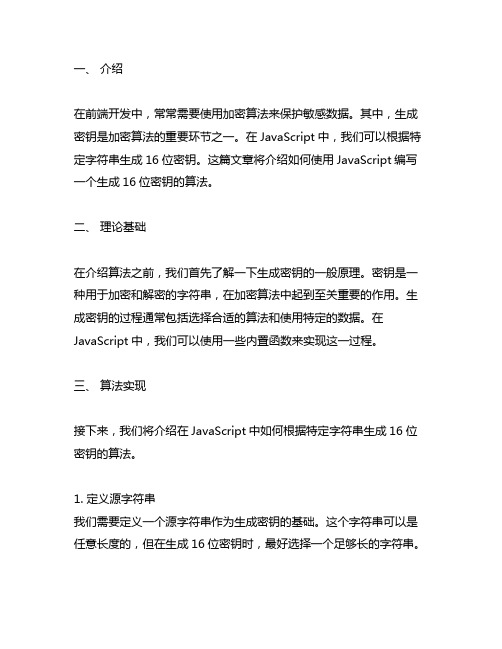 一、 介绍

在前端开发中，常常需要使用加密算法来保护敏感数据。其中，生成密钥是加密算法的重要环节之一。在 JavaScript 中，我们可以根据特定字符串生成 16 位密钥。这篇文章将介绍如何使用 JavaScript 编写一个生成 16 位密钥的算法。

二、 理论基础

在介绍算法之前，我们首先了解一下生成密钥的一般原理。密钥是一种用于加密和解密的字符串，在加密算法中起到至关重要的作用。生成密钥的过程通常包括选择合适的算法和使用特定的数据。在 JavaScript 中，我们可以使用一些内置函数来实现这一过程。

三、 算法实现

接下来，我们将介绍在 JavaScript 中如何根据特定字符串生成 16 位密钥的算法。

1. 定义源字符串
我们需要定义一个源字符串作为生成密钥的基础。这个字符串可以是任意长度的，但在生成 16 位密钥时，最好选择一个足够长的字符串。